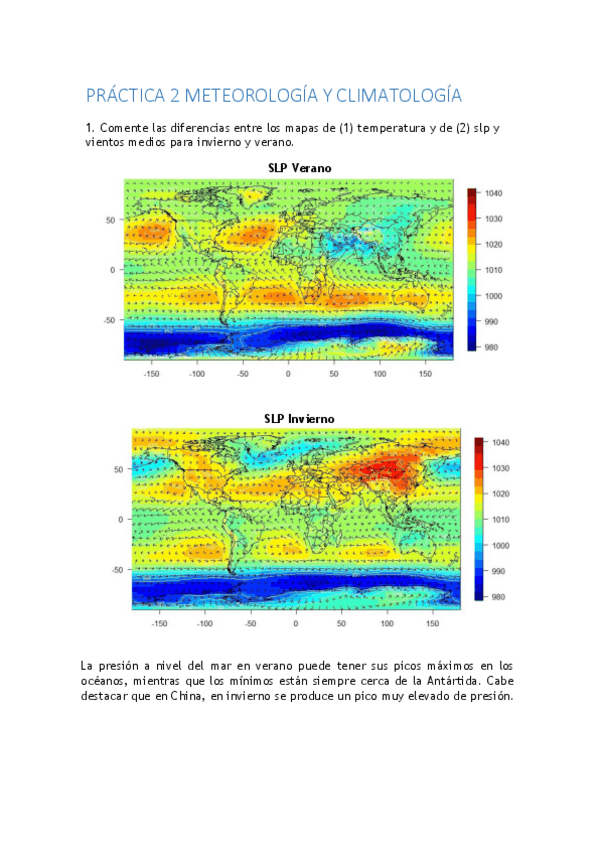 PRÁCTICA 2 METEOROLOGÍA Y CLIMATOLOGÍA

1. Comente las diferencias entre los mapas de (1) temperatura y de (2) slp y vientos medios para invierno y verano.

SLP Verano

50
0
-50
-150 -100 -50 0 50 100 150

1040
1030
1020
1010
1000
990
980

SLP Invierno

50
0
-50
-150 -100 -50 0 50 100 150

1040
1030
1020
1010
1000
990
980

La presión a nivel del mar en verano puede tener sus picos máximos en los océanos, mientras que los mínimos están siempre cerca de la Antártida. Cabe destacar que en China, en invierno se produce un pico muy elevado de presión.